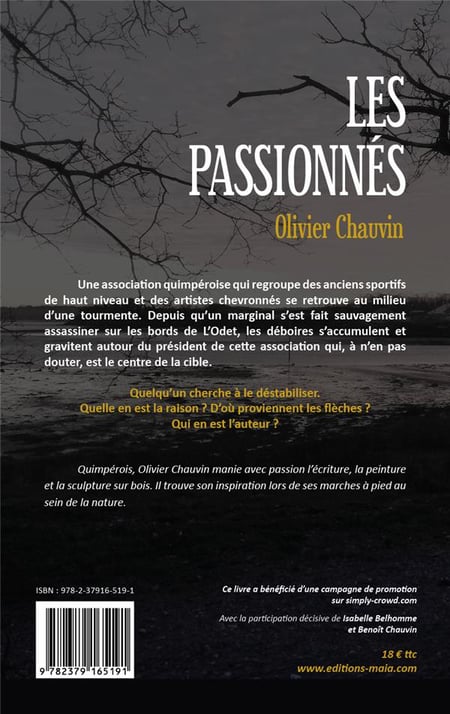 LES PASSIONNÉS

Olivier Chauvin

Une association quimpéroise qui regroupe des anciens sportifs de haut niveau et des artistes chevronnés se retrouve au milieu d'une tourmente. Depuis qu'un marginal s'est fait sauvagement assassiner sur les bords de L'Odet, les déboires s'accumulent et gravitent autour du président de cette association qui, à n'en pas douter, est le centre de la cible.

Quelqu'un cherche à le déstabiliser.
Quelle en est la raison ? D'où proviennent les flèches ?
Qui en est l'auteur ?

Quimpérois, Olivier Chauvin manie avec passion l'écriture, la peinture et la sculpture sur bois. Il trouve son inspiration lors de ses marches à pied au sein de la nature.

ISBN : 978-2-37916-519-1

9 782379 165191

Ce livre a bénéficié d'une campagne de promotion sur simply-crowd.com

Avec la participation décisive de Isabelle Belhomme et Benoît Chauvin

18 € ttc
www.editions-maia.com